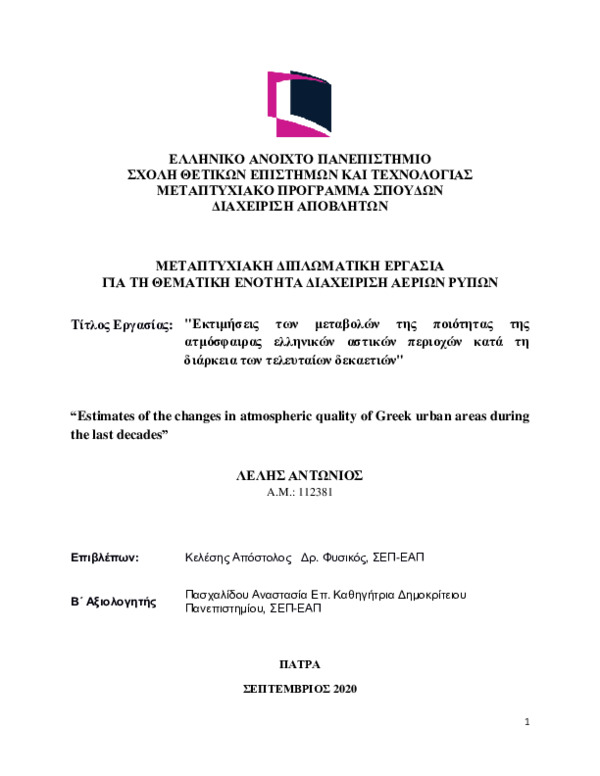 ΕΛΛΗΝΙΚΟ ΑΝΟΙΧΤΟ ΠΑΝΕΠΙΣΤΗΜΙΟ
ΣΧΟΛΗ ΘΕΤΙΚΩΝ ΕΠΙΣΤΗΜΩΝ ΚΑΙ ΤΕΧΝΟΛΟΓΙΑΣ
ΜΕΤΑΠΤΥΧΙΑΚΟ ΠΡΟΓΡΑΜΜΑ ΣΠΟΥΔΩΝ
ΔΙΑΧΕΙΡΙΣΗ ΑΠΟΒΛΗΤΩΝ

ΜΕΤΑΠΤΥΧΙΑΚΗ ΔΙΠΛΩΜΑΤΙΚΗ ΕΡΓΑΣΙΑ
ΓΙΑ ΤΗ ΘΕΜΑΤΙΚΗ ΕΝΟΤΗΤΑ ΔΙΑΧΕΙΡΙΣΗ ΑΕΡΙΩΝ ΡΥΠΩΝ

Τίτλος Εργασίας: "Εκτιμήσεις των μεταβολών της ποιότητας της ατμόσφαιρας ελληνικών αστικών περιοχών κατά τη διάρκεια των τελευταίων δεκαετιών"

“Estimates of the changes in atmospheric quality of Greek urban areas during the last decades”

ΛΕΛΗΣ ΑΝΤΩΝΙΟΣ
Α.Μ.: 112381

Επιβλέπων: Κελέσης Απόστολος Δρ. Φυσικός, ΣΕΠ-ΕΑΠ

Β΄ Αξιολογητής Πασχαλίδου Αναστασία Επ. Καθηγήτρια Δημοκρίτειου Πανεπιστημίου, ΣΕΠ-ΕΑΠ

ΠΑΤΡΑ

ΣΕΠΤΕΜΒΡΙΟΣ 2020

1